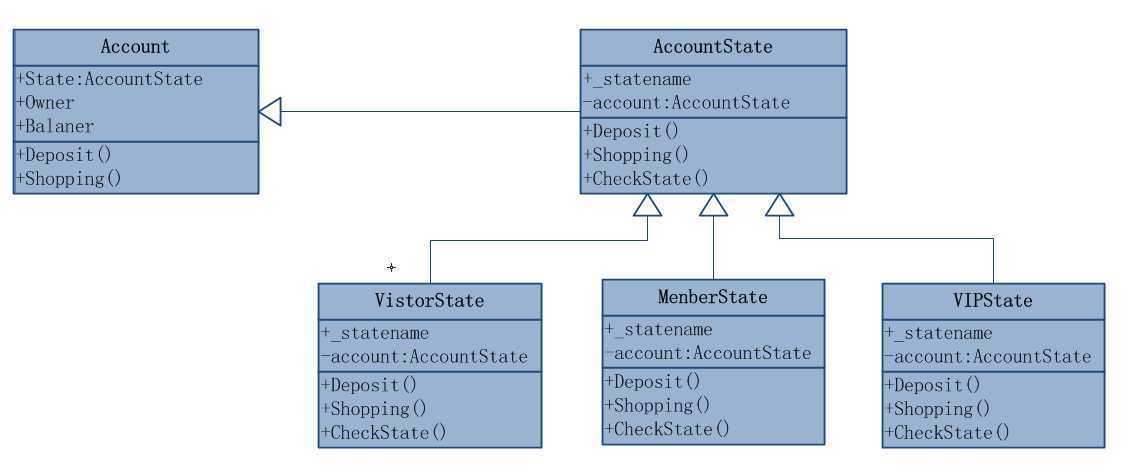 Account
+State:AccountState
+Owner
+Balaner
+Deposit()
+Shopping()

AccountState
+_statename
-account:AccountState
+Deposit()
+Shopping()
+CheckState()

VistorState
+_statename
-account:AccountState
+Deposit()
+Shopping()
+CheckState()

MenberState
+_statename
-account:AccountState
+Deposit()
+Shopping()
+CheckState()

VIPState
+_statename
-account:AccountState
+Deposit()
+Shopping()
+CheckState()